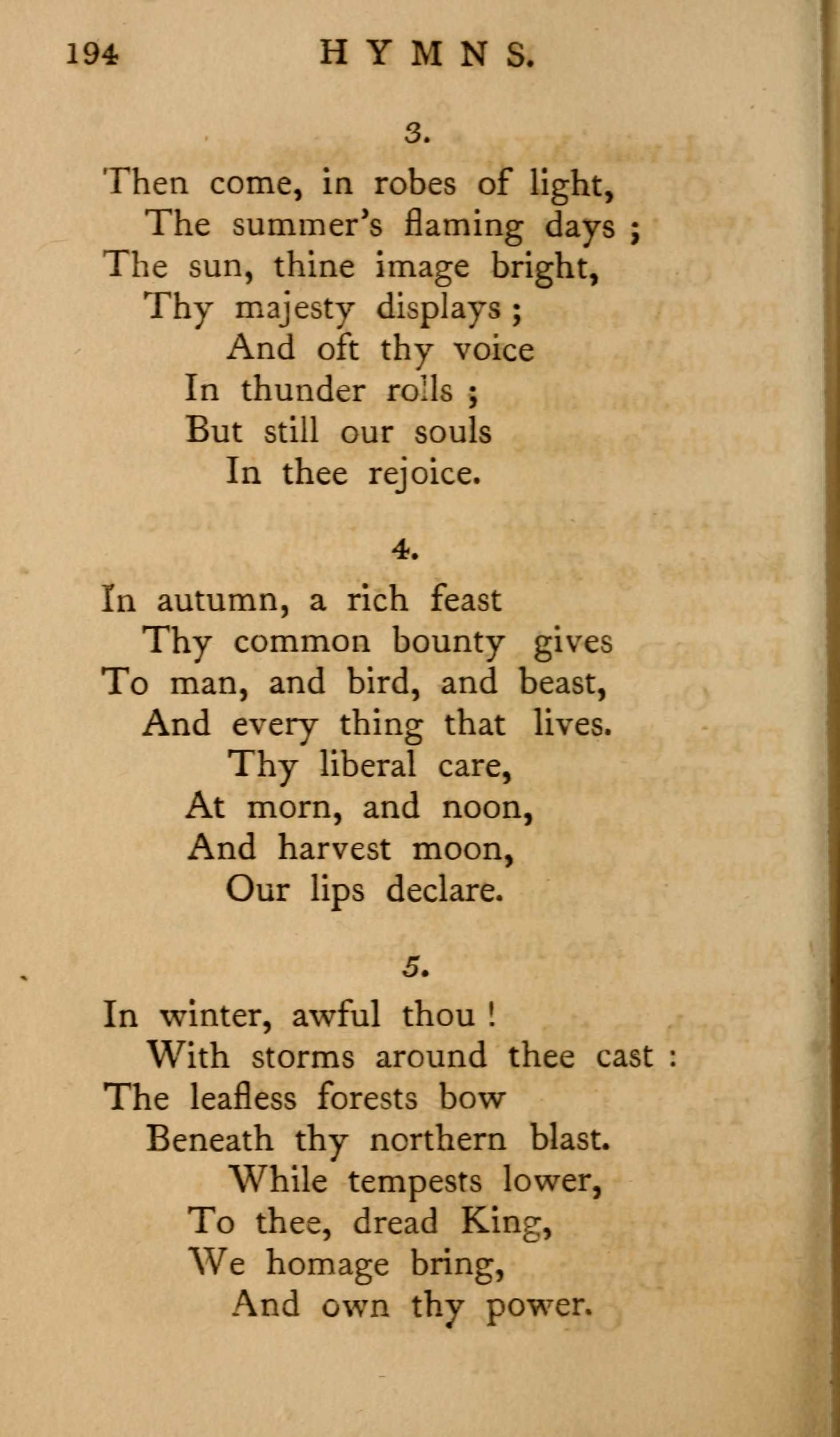 194 HYMNS.

3.

Then come, in robes of light,
The summer's flaming days ;
The sun, thine image bright,
Thy majesty displays ;
And oft thy voice
In thunder rolls ;
But still our souls
In thee rejoice.

4.

In autumn, a rich feast
Thy common bounty gives
To man, and bird, and beast,
And every thing that lives.
Thy liberal care,
At morn, and noon,
And harvest moon,
Our lips declare.

5.

In winter, awful thou !
With storms around thee cast :
The leafless forests bow
Beneath thy northern blast.
While tempests lower,
To thee, dread King,
We homage bring,
And own thy power.